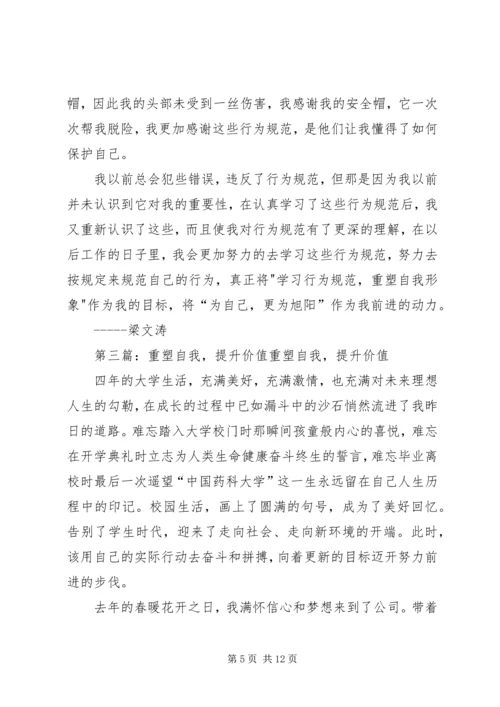 帽，因此我的头部未受到一丝伤害，我感谢我的安全帽，它一次次帮我脱险，我更加感谢这些行为规范，是他们让我懂得了如何保护自己。

我以前总会犯些错误，违反了行为规范，但那是因为我以前并未认识到它对我的重要性，在认真学习了这些行为规范后，我又重新认识了这些，而且使我对行为规范有了更深的理解，在以后工作的日子里，我会更加努力的去学习这些行为规范，努力去按规定来规范自己的行为，真正将"学习行为规范，重塑自我形象"作为我的目标，将“为自己，更为旭阳”作为我前进的动力。

------梁文涛

第三篇：重塑自我，提升价值重塑自我，提升价值

四年的大学生活，充满美好，充满激情，也充满对未来理想人生的勾勒，在成长的过程中已如漏斗中的沙石悄然流进了我昨日的道路。难忘踏入大学校门时那瞬间孩童般内心的喜悦，难忘在开学典礼时立志为人类生命健康奋斗终生的誓言，难忘毕业离校时最后一次遥望“中国药科大学”这一生永远留在自己人生历程中的印记。校园生活，画上了圆满的句号，成为了美好回忆。告别了学生时代，迎来了走向社会、走向新环境的开端。此时，该用自己的实际行动去奋斗和拼搏，向着更新的目标迈开努力前进的步伐。

去年的春暖花开之日，我满怀信心和梦想来到了公司。带着

第 5 页 共 12 页